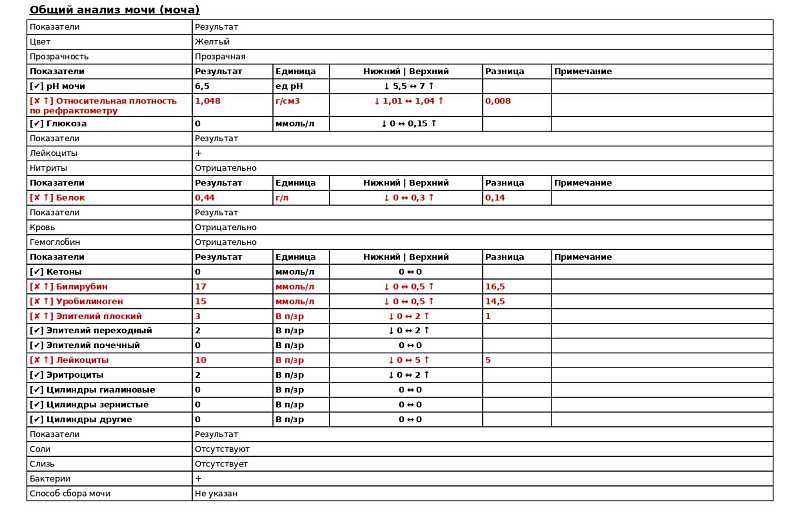 **Общий анализ мочи (моча)**

| Показатели | Результат | | | | |
|---|---|---|---|---|---|
| Цвет | Желтый | | | | |
| Прозрачность | Прозрачная | | | | |
| Показатели | Результат | Единица | Нижний \| Верхний | Разница | Примечание |
| [✔] pH мочи | 6,5 | ед pH | ↓ 5,5 ↔ 7 ↑ | | |
| [✘ ↑] Относительная плотность по рефрактометру | 1,048 | г/см3 | ↓ 1,01 ↔ 1,04 ↑ | 0,008 | |
| [✔] Глюкоза | 0 | ммоль/л | ↓ 0 ↔ 0,15 ↑ | | |
| Показатели | Результат | | | | |
| Лейкоциты | + | | | | |
| Нитриты | Отрицательно | | | | |
| Показатели | Результат | Единица | Нижний \| Верхний | Разница | Примечание |
| [✘ ↑] Белок | 0,44 | г/л | ↓ 0 ↔ 0,3 ↑ | 0,14 | |
| Показатели | Результат | | | | |
| Кровь | Отрицательно | | | | |
| Гемоглобин | Отрицательно | | | | |
| Показатели | Результат | Единица | Нижний \| Верхний | Разница | Примечание |
| [✔] Кетоны | 0 | ммоль/л | 0 ↔ 0 | | |
| [✘ ↑] Билирубин | 17 | ммоль/л | ↓ 0 ↔ 0,5 ↑ | 16,5 | |
| [✘ ↑] Уробилиноген | 15 | ммоль/л | ↓ 0 ↔ 0,5 ↑ | 14,5 | |
| [✘ ↑] Эпителий плоский | 3 | В п/зр | ↓ 0 ↔ 2 ↑ | 1 | |
| [✔] Эпителий переходный | 2 | В п/зр | ↓ 0 ↔ 2 ↑ | | |
| [✔] Эпителий почечный | 0 | В п/зр | 0 ↔ 0 | | |
| [✘ ↑] Лейкоциты | 10 | В п/зр | ↓ 0 ↔ 5 ↑ | 5 | |
| [✔] Эритроциты | 2 | В п/зр | ↓ 0 ↔ 2 ↑ | | |
| [✔] Цилиндры гиалиновые | 0 | В п/зр | 0 ↔ 0 | | |
| [✔] Цилиндры зернистые | 0 | В п/зр | 0 ↔ 0 | | |
| [✔] Цилиндры другие | 0 | В п/зр | 0 ↔ 0 | | |
| Показатели | Результат | | | | |
| Соли | Отсутствуют | | | | |
| Слизь | Отсутствует | | | | |
| Бактерии | + | | | | |
| Способ сбора мочи | Не указан | | | | |